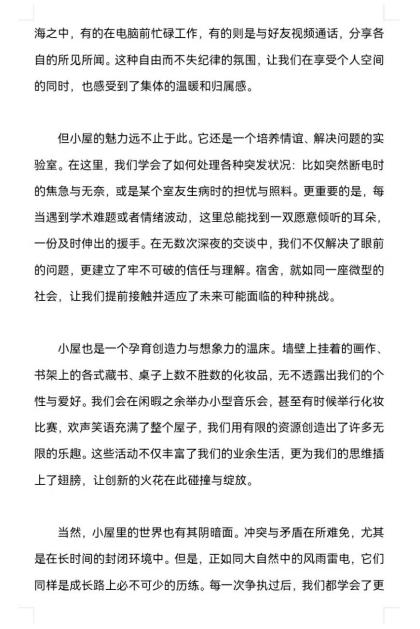 海之中，有的在电脑前忙碌工作，有的则是与好友视频通话，分享各自的所见所闻。这种自由而不失纪律的氛围，让我们在享受个人空间的同时，也感受到了集体的温暖和归属感。

但小屋的魅力远不止于此。它还是一个培养情谊、解决问题的实验室。在这里，我们学会了如何处理各种突发状况：比如突然断电时的焦急与无奈，或是某个室友生病时的担忧与照料。更重要的是，每当遇到学术难题或者情绪波动，这里总能找到一双愿意倾听的耳朵，一份及时伸出的援手。在无数次深夜的交谈中，我们不仅解决了眼前的问题，更建立了牢不可破的信任与理解。宿舍，就如同一座微型的社会，让我们提前接触并适应了未来可能面临的种种挑战。

小屋也是一个孕育创造力与想象力的温床。墙壁上挂着的画作、书架上的各式藏书、桌子上数不胜数的化妆品，无不透露出我们的个性与爱好。我们会在闲暇之余举办小型音乐会，甚至有时候举行化妆比赛，欢声笑语充满了整个屋子，我们用有限的资源创造出了许多无限的乐趣。这些活动不仅丰富了我们的业余生活，更为我们的思维插上了翅膀，让创新的火花在此碰撞与绽放。

当然，小屋里的世界也有其阴暗面。冲突与矛盾在所难免，尤其是在长时间的封闭环境中。但是，正如同大自然中的风雨雷电，它们同样是成长路上必不可少的历练。每一次争执过后，我们都学会了更